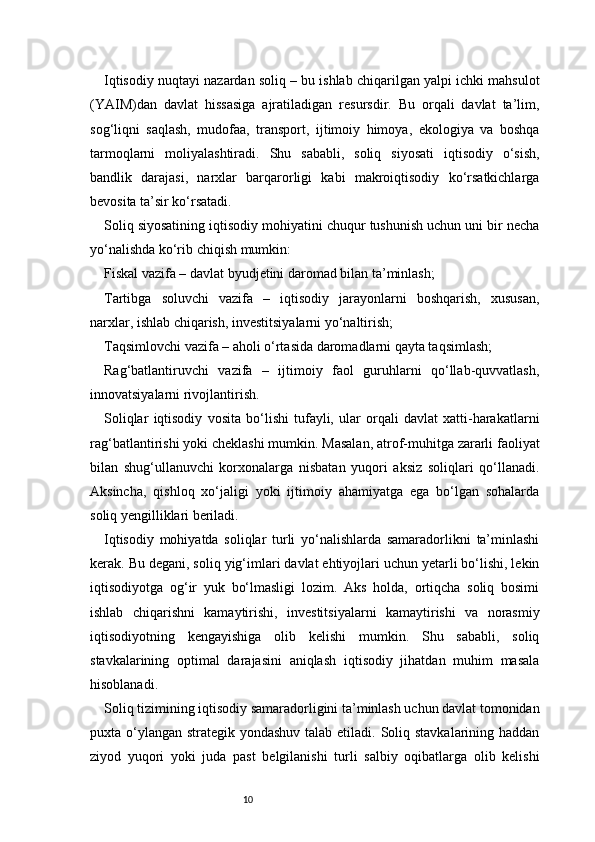 Iqtisodiy nuqtayi nazardan soliq – bu ishlab chiqarilgan yalpi ichki mahsulot (YAIM)dan davlat hissasiga ajratiladigan resursdir. Bu orqali davlat ta’lim, sog‘liqni saqlash, mudofaa, transport, ijtimoiy himoya, ekologiya va boshqa tarmoqlarni moliyalashtiradi. Shu sababli, soliq siyosati iqtisodiy o‘sish, bandlik darajasi, narxlar barqarorligi kabi makroiqtisodiy ko‘rsatkichlarga bevosita ta’sir ko‘rsatadi.

Soliq siyosatining iqtisodiy mohiyatini chuqur tushunish uchun uni bir necha yo‘nalishda ko‘rib chiqish mumkin:

Fiskal vazifa – davlat byudjetini daromad bilan ta’minlash;

Tartibga soluvchi vazifa – iqtisodiy jarayonlarni boshqarish, xususan, narxlar, ishlab chiqarish, investitsiyalarni yo‘naltirish;

Taqsimlovchi vazifa – aholi o‘rtasida daromadlarni qayta taqsimlash;

Rag‘batlantiruvchi vazifa – ijtimoiy faol guruhlarni qo‘llab-quvvatlash, innovatsiyalarni rivojlantirish.

Soliqlar iqtisodiy vosita bo‘lishi tufayli, ular orqali davlat xatti-harakatlarni rag‘batlantirishi yoki cheklashi mumkin. Masalan, atrof-muhitga zararli faoliyat bilan shug‘ullanuvchi korxonalarga nisbatan yuqori aksiz soliqlari qo‘llanadi. Aksincha, qishloq xo‘jaligi yoki ijtimoiy ahamiyatga ega bo‘lgan sohalarda soliq yengilliklari beriladi.

Iqtisodiy mohiyatda soliqlar turli yo‘nalishlarda samaradorlikni ta’minlashi kerak. Bu degani, soliq yig‘imlari davlat ehtiyojlari uchun yetarli bo‘lishi, lekin iqtisodiyotga og‘ir yuk bo‘lmasligi lozim. Aks holda, ortiqcha soliq bosimi ishlab chiqarishni kamaytirishi, investitsiyalarni kamaytirishi va norasmiy iqtisodiyotning kengayishiga olib kelishi mumkin. Shu sababli, soliq stavkalarining optimal darajasini aniqlash iqtisodiy jihatdan muhim masala hisoblanadi.

Soliq tizimining iqtisodiy samaradorligini ta’minlash uchun davlat tomonidan puxta o‘ylangan strategik yondashuv talab etiladi. Soliq stavkalarining haddan ziyod yuqori yoki juda past belgilanishi turli salbiy oqibatlarga olib kelishi

10